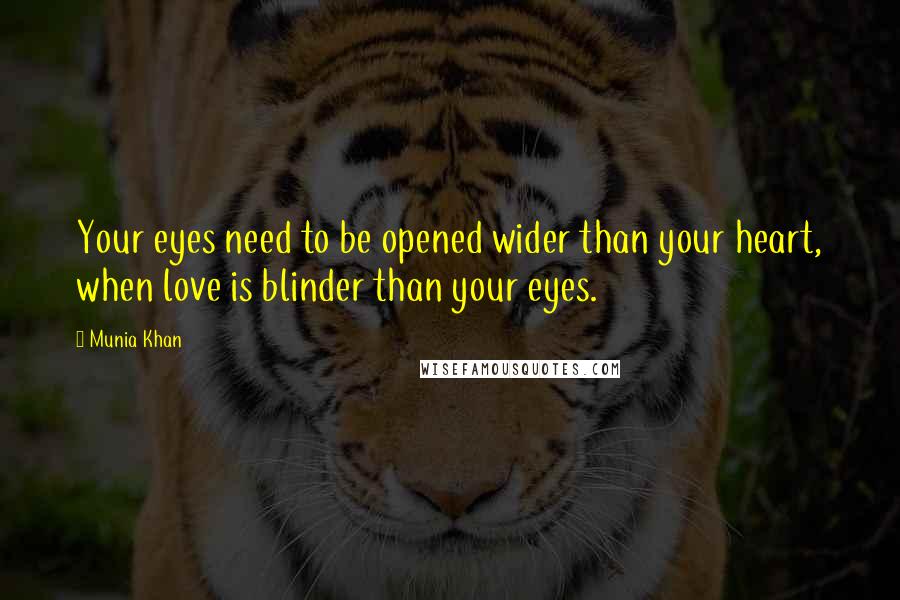 Your eyes need to be opened wider than your heart, when love is blinder than your eyes.

Munia Khan

WISEFAMOUSQUOTES.COM